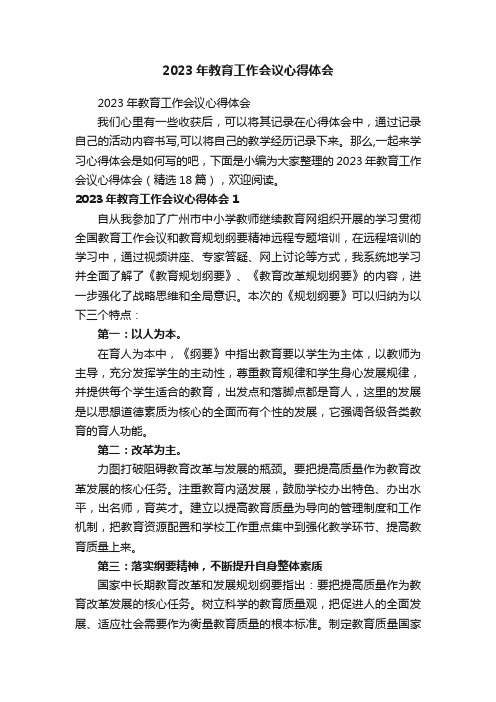 2023 年教育工作会议心得体会

2023 年教育工作会议心得体会

我们心里有一些收获后，可以将其记录在心得体会中，通过记录自己的活动内容书写,可以将自己的教学经历记录下来。那么,一起来学习心得体会是如何写的吧，下面是小编为大家整理的 2023 年教育工作会议心得体会（精选 18 篇），欢迎阅读。

2023 年教育工作会议心得体会 1

自从我参加了广州市中小学教师继续教育网组织开展的学习贯彻全国教育工作会议和教育规划纲要精神远程专题培训，在远程培训的学习中，通过视频讲座、专家答疑、网上讨论等方式，我系统地学习并全面了解了《教育规划纲要》、《教育改革规划纲要》的内容，进一步强化了战略思维和全局意识。本次的《规划纲要》可以归纳为以下三个特点：

第一：以人为本。

在育人为本中，《纲要》中指出教育要以学生为主体，以教师为主导，充分发挥学生的主动性，尊重教育规律和学生身心发展规律，并提供每个学生适合的教育，出发点和落脚点都是育人，这里的发展是以思想道德素质为核心的全面而有个性的发展，它强调各级各类教育的育人功能。

第二：改革为主。

力图打破阻碍教育改革与发展的瓶颈。要把提高质量作为教育改革发展的核心任务。注重教育内涵发展，鼓励学校办出特色、办出水平，出名师，育英才。建立以提高教育质量为导向的管理制度和工作机制，把教育资源配置和学校工作重点集中到强化教学环节、提高教育质量上来。

第三：落实纲要精神，不断提升自身整体素质

国家中长期教育改革和发展规划纲要指出：要把提高质量作为教育改革发展的核心任务。树立科学的教育质量观，把促进人的全面发展、适应社会需要作为衡量教育质量的根本标准。制定教育质量国家